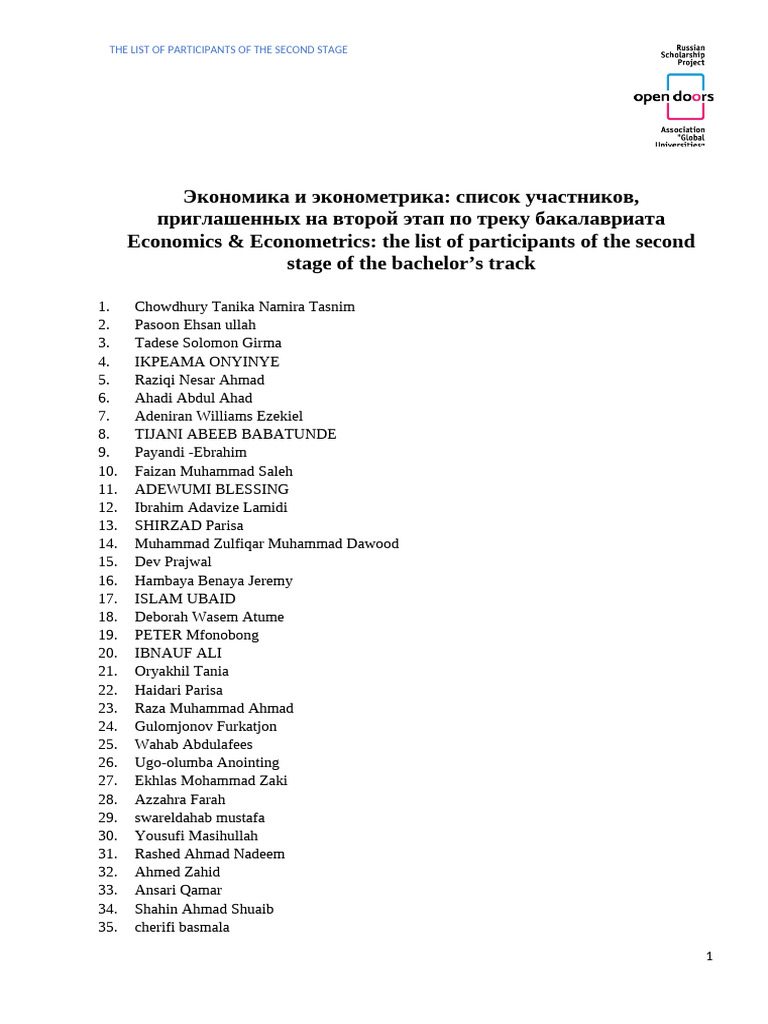 THE LIST OF PARTICIPANTS OF THE SECOND STAGE

Russian Scholarship Project
open doors
Association "Global Universities"

Экономика и эконометрика: список участников, приглашенных на второй этап по треку бакалавриата
Economics & Econometrics: the list of participants of the second stage of the bachelor's track

1. Chowdhury Tanika Namira Tasnim
2. Pasoon Ehsan ullah
3. Tadese Solomon Girma
4. IKPEAMA ONYINYE
5. Raziqi Nesar Ahmad
6. Ahadi Abdul Ahad
7. Adeniran Williams Ezekiel
8. TIJANI ABEEB BABATUNDE
9. Payandi -Ebrahim
10. Faizan Muhammad Saleh
11. ADEWUMI BLESSING
12. Ibrahim Adavize Lamidi
13. SHIRZAD Parisa
14. Muhammad Zulfiqar Muhammad Dawood
15. Dev Prajwal
16. Hambaya Benaya Jeremy
17. ISLAM UBAID
18. Deborah Wasem Atume
19. PETER Mfonobong
20. IBNAUF ALI
21. Oryakhil Tania
22. Haidari Parisa
23. Raza Muhammad Ahmad
24. Gulomjonov Furkatjon
25. Wahab Abdulafees
26. Ugo-olumba Anointing
27. Ekhlas Mohammad Zaki
28. Azzahra Farah
29. swareldahab mustafa
30. Yousufi Masihullah
31. Rashed Ahmad Nadeem
32. Ahmed Zahid
33. Ansari Qamar
34. Shahin Ahmad Shuaib
35. cherifi basmala

1